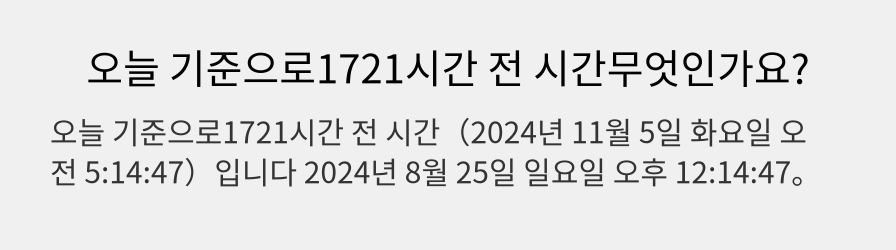 오늘 기준으로1721시간 전 시간무엇인가요?

오늘 기준으로1721시간 전 시간（2024년 11월 5일 화요일 오전 5:14:47）입니다 2024년 8월 25일 일요일 오후 12:14:47。